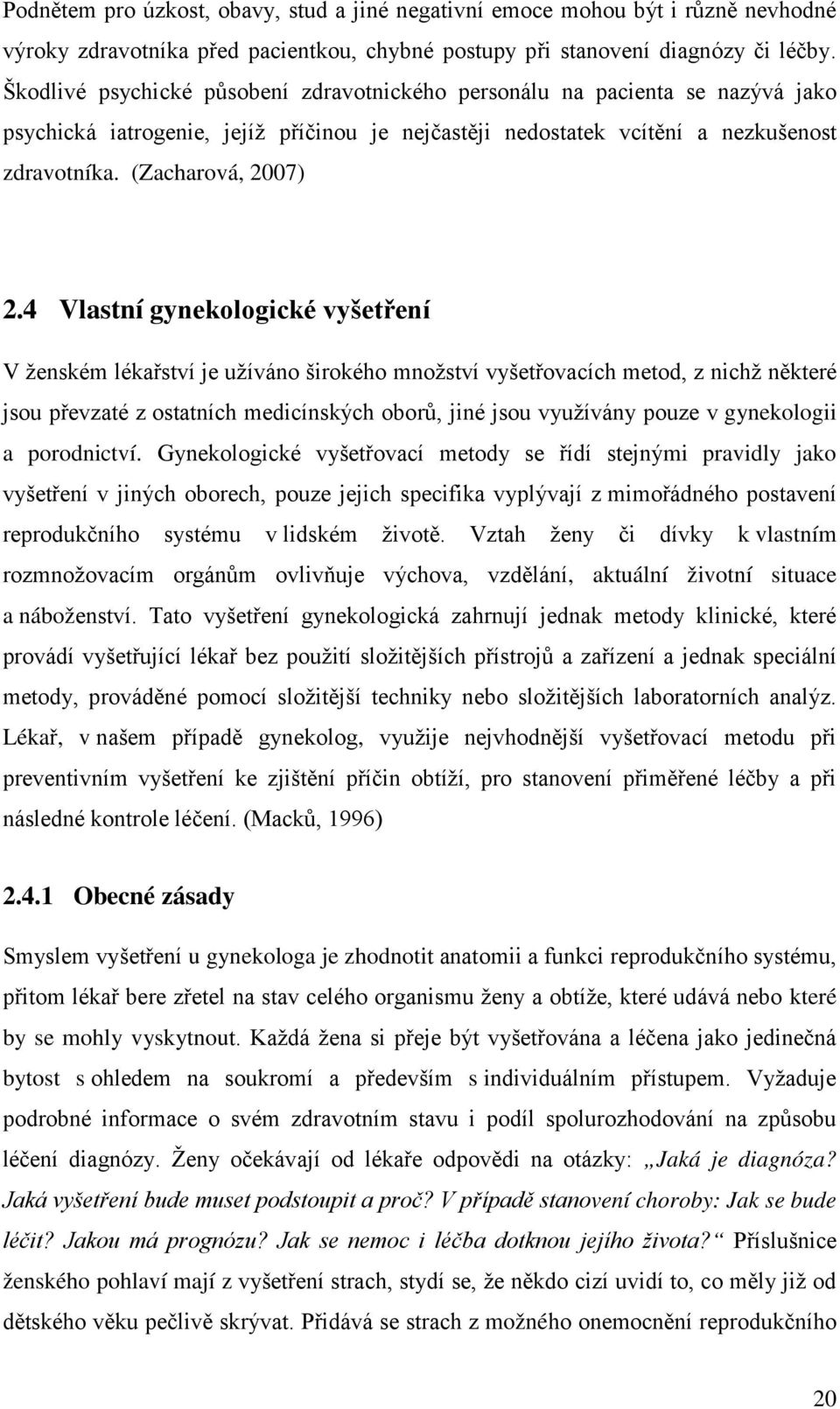 Podnětem pro úzkost, obavy, stud a jiné negativní emoce mohou být i různě nevhodné výroky zdravotníka před pacientkou, chybné postupy při stanovení diagnózy či léčby. Škodlivé psychické působení zdravotnického personálu na pacienta se nazývá jako psychická iatrogenie, jejíž příčinou je nejčastěji nedostatek vcítění a nezkušenost zdravotníka. (Zacharová, 2007)

2.4 Vlastní gynekologické vyšetření

V ženském lékařství je užíváno širokého množství vyšetřovacích metod, z nichž některé jsou převzaté z ostatních medicínských oborů, jiné jsou využívány pouze v gynekologii a porodnictví. Gynekologické vyšetřovací metody se řídí stejnými pravidly jako vyšetření v jiných oborech, pouze jejich specifika vyplývají z mimořádného postavení reprodukčního systému v lidském životě. Vztah ženy či dívky k vlastním rozmnožovacím orgánům ovlivňuje výchova, vzdělání, aktuální životní situace a náboženství. Tato vyšetření gynekologická zahrnují jednak metody klinické, které provádí vyšetřující lékař bez použití složitějších přístrojů a zařízení a jednak speciální metody, prováděné pomocí složitější techniky nebo složitějších laboratorních analýz. Lékař, v našem případě gynekolog, využije nejvhodnější vyšetřovací metodu při preventivním vyšetření ke zjištění příčin obtíží, pro stanovení přiměřené léčby a při následné kontrole léčení. (Macků, 1996)

2.4.1 Obecné zásady

Smyslem vyšetření u gynekologa je zhodnotit anatomii a funkci reprodukčního systému, přitom lékař bere zřetel na stav celého organismu ženy a obtíže, které udává nebo které by se mohly vyskytnout. Každá žena si přeje být vyšetřována a léčena jako jedinečná bytost s ohledem na soukromí a především s individuálním přístupem. Vyžaduje podrobné informace o svém zdravotním stavu i podíl spolurozhodování na způsobu léčení diagnózy. Ženy očekávají od lékaře odpovědi na otázky: „Jaká je diagnóza? Jaká vyšetření bude muset podstoupit a proč? V případě stanovení choroby: Jak se bude léčit? Jakou má prognózu? Jak se nemoc i léčba dotknou jejího života?“ Příslušnice ženského pohlaví mají z vyšetření strach, stydí se, že někdo cizí uvidí to, co měly již od dětského věku pečlivě skrývat. Přidává se strach z možného onemocnění reprodukčního

20